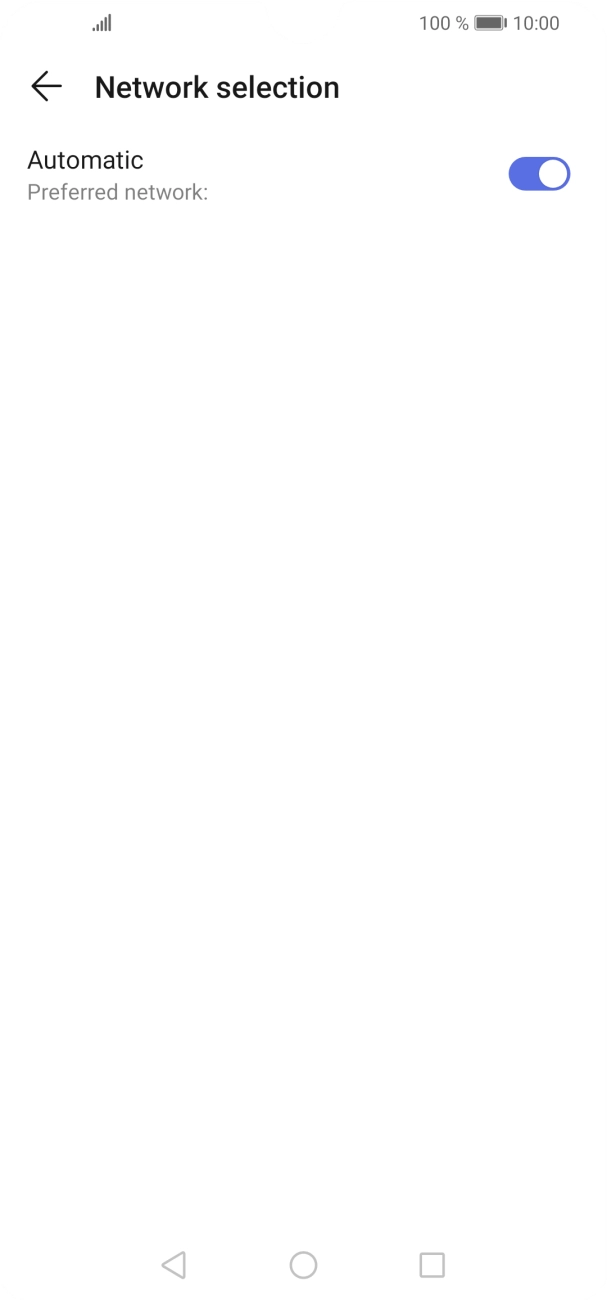 100 % 10:00

Network selection

Automatic
Preferred network: